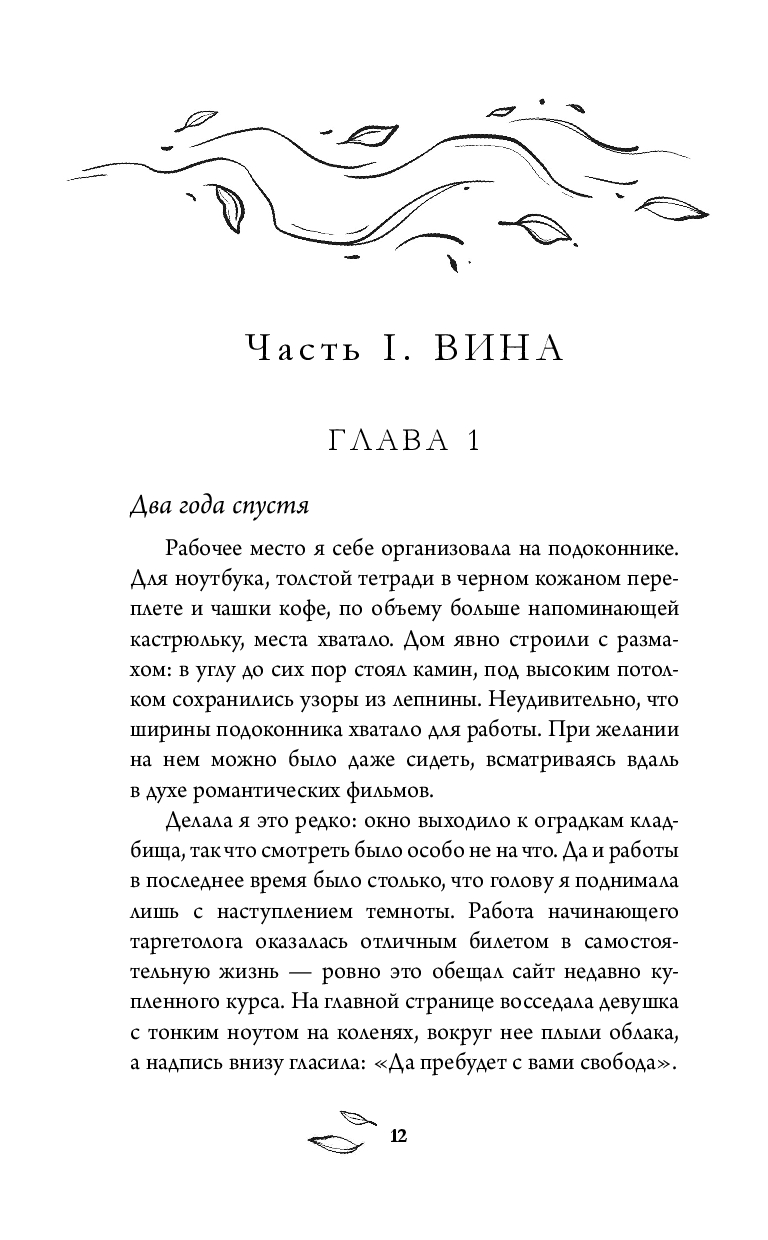 Часть I. ВИНА

ГЛАВА 1

Два года спустя

Рабочее место я себе организовала на подоконнике. Для ноутбука, толстой тетради в черном кожаном переплете и чашки кофе, по объему больше напоминающей кастрюльку, места хватало. Дом явно строили с размахом: в углу до сих пор стоял камин, под высоким потолком сохранились узоры из лепнины. Неудивительно, что ширины подоконника хватало для работы. При желании на нем можно было даже сидеть, всматриваясь вдаль в духе романтических фильмов.

Делала я это редко: окно выходило к оградкам кладбища, так что смотреть было особо не на что. Да и работы в последнее время было столько, что голову я поднимала лишь с наступлением темноты. Работа начинающего таргетолога оказалась отличным билетом в самостоятельную жизнь — ровно это обещал сайт недавно купленного курса. На главной странице восседала девушка с тонким ноутом на коленях, вокруг нее плыли облака, а надпись внизу гласила: «Да пребудет с вами свобода».

12